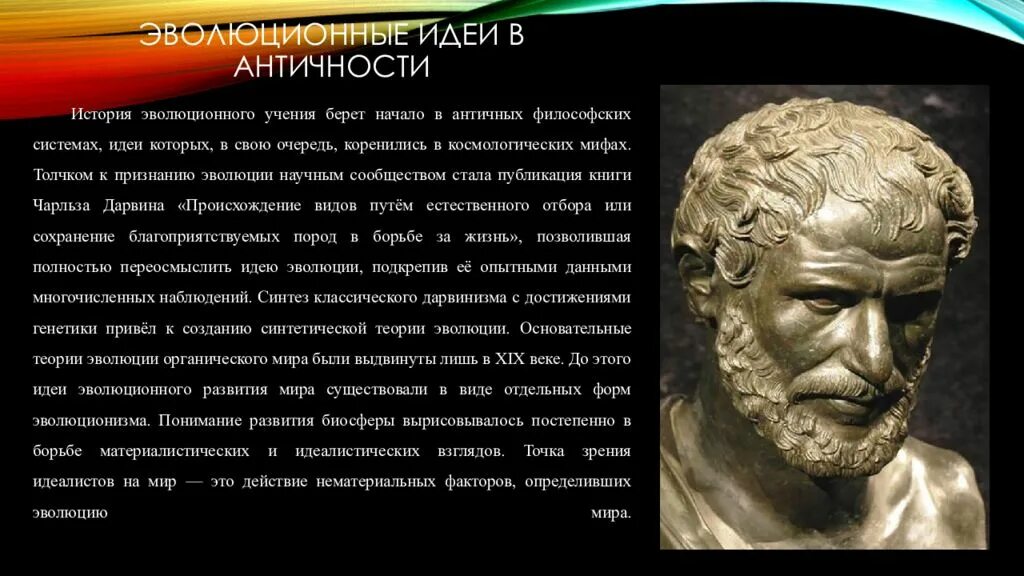 ЭВОЛЮЦИОННЫЕ ИДЕИ В АНТИЧНОСТИ

История эволюционного учения берет начало в античных философских системах, идеи которых, в свою очередь, коренились в космологических мифах. Толчком к признанию эволюции научным сообществом стала публикация книги Чарльза Дарвина «Происхождение видов путём естественного отбора или сохранение благоприятствуемых пород в борьбе за жизнь», позволившая полностью переосмыслить идею эволюции, подкрепив её опытными данными многочисленных наблюдений. Синтез классического дарвинизма с достижениями генетики привёл к созданию синтетической теории эволюции. Основательные теории эволюции органического мира были выдвинуты лишь в XIX веке. До этого идеи эволюционного развития мира существовали в виде отдельных форм эволюционизма. Понимание развития биосферы вырисовывалось постепенно в борьбе материалистических и идеалистических взглядов. Точка зрения идеалистов на мир — это действие нематериальных факторов, определивших эволюцию мира.